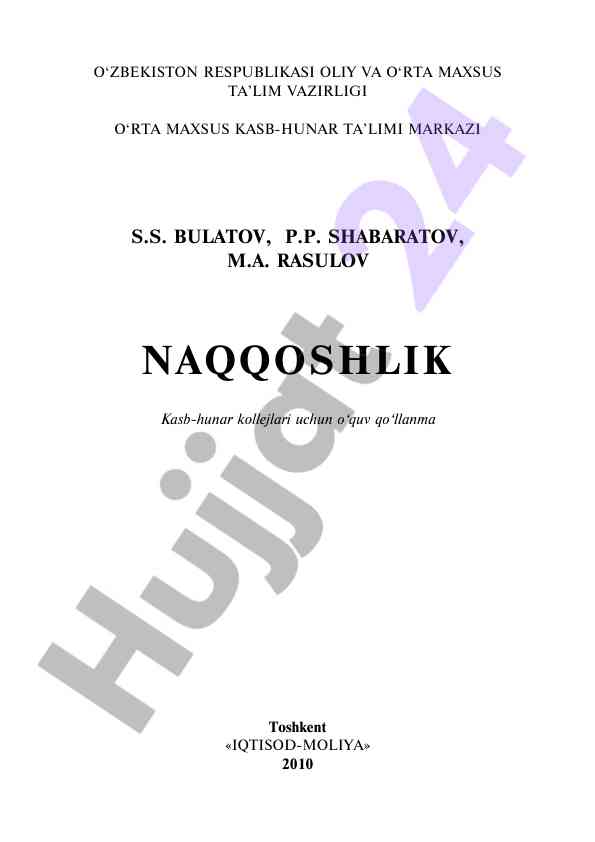 O‘ZBEKISTON RESPUBLIKASI OLIY VA O‘RTA MAXSUS TA’LIM VAZIRLIGI

O‘RTA MAXSUS KASB-HUNAR TA’LIMI MARKAZI

S.S. BULATOV, P.P. SHABARATOV, M.A. RASULOV

NAQQOSHLIK

Kasb-hunar kollejlari uchun o‘quv qo‘llanma

Toshkent
«IQTISOD-MOLIYA»
2010

Hujjat 24